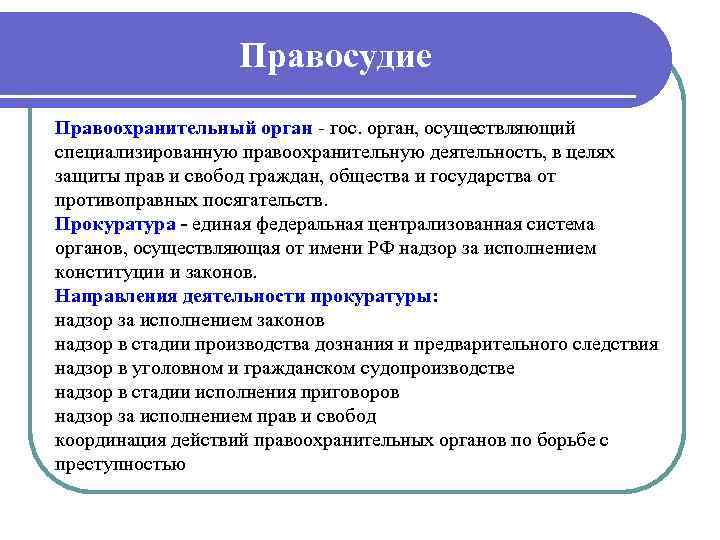 Правосудие

Правоохранительный орган - гос. орган, осуществляющий специализированную правоохранительную деятельность, в целях защиты прав и свобод граждан, общества и государства от противоправных посягательств.
Прокуратура - единая федеральная централизованная система органов, осуществляющая от имени РФ надзор за исполнением конституции и законов.
Направления деятельности прокуратуры:
надзор за исполнением законов
надзор в стадии производства дознания и предварительного следствия
надзор в уголовном и гражданском судопроизводстве
надзор в стадии исполнения приговоров
надзор за исполнением прав и свобод
координация действий правоохранительных органов по борьбе с преступностью